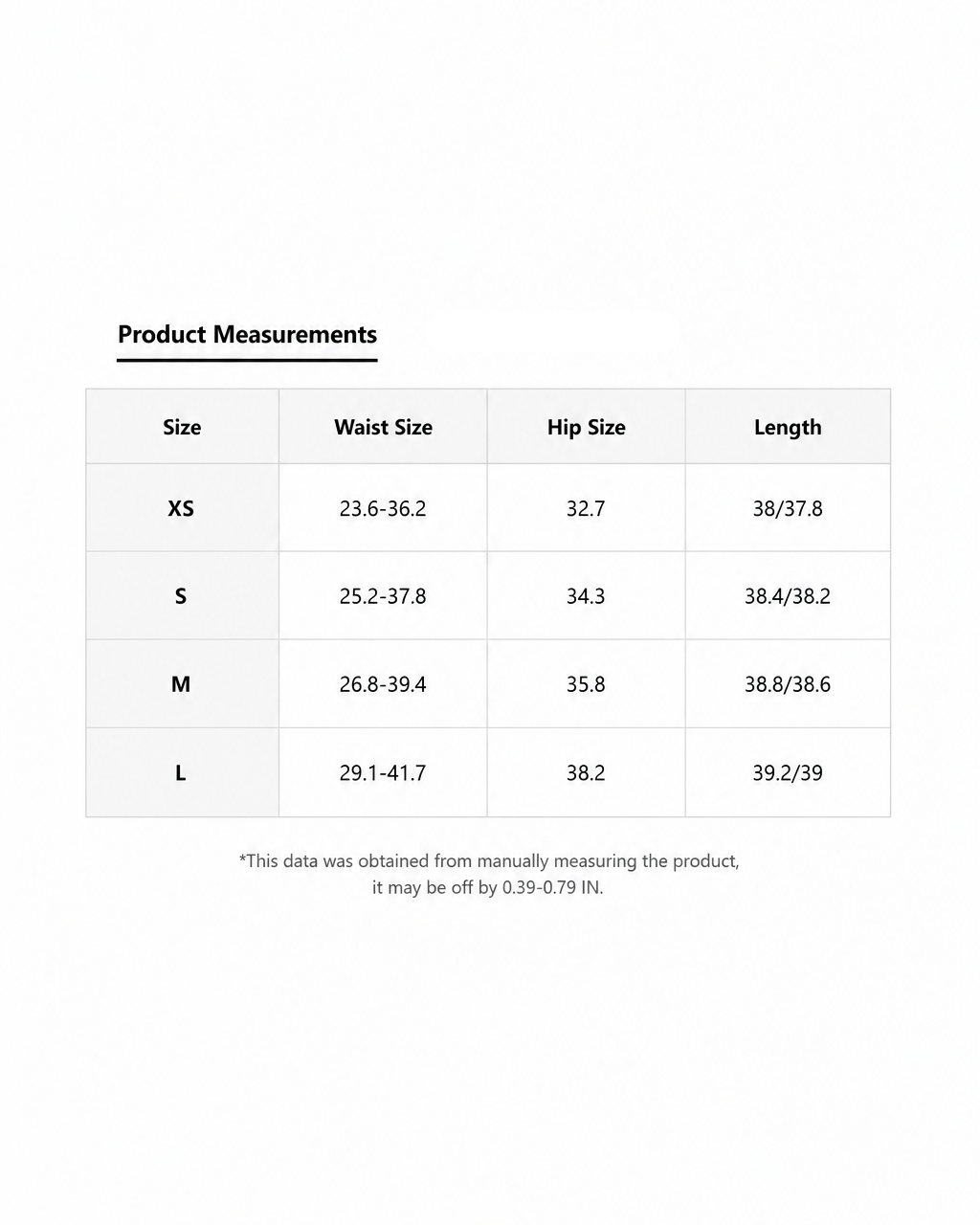 Product Measurements

| Size | Waist Size | Hip Size | Length |
|---|---|---|---|
| XS | 23.6-36.2 | 32.7 | 38/37.8 |
| S | 25.2-37.8 | 34.3 | 38.4/38.2 |
| M | 26.8-39.4 | 35.8 | 38.8/38.6 |
| L | 29.1-41.7 | 38.2 | 39.2/39 |

*This data was obtained from manually measuring the product, it may be off by 0.39-0.79 IN.